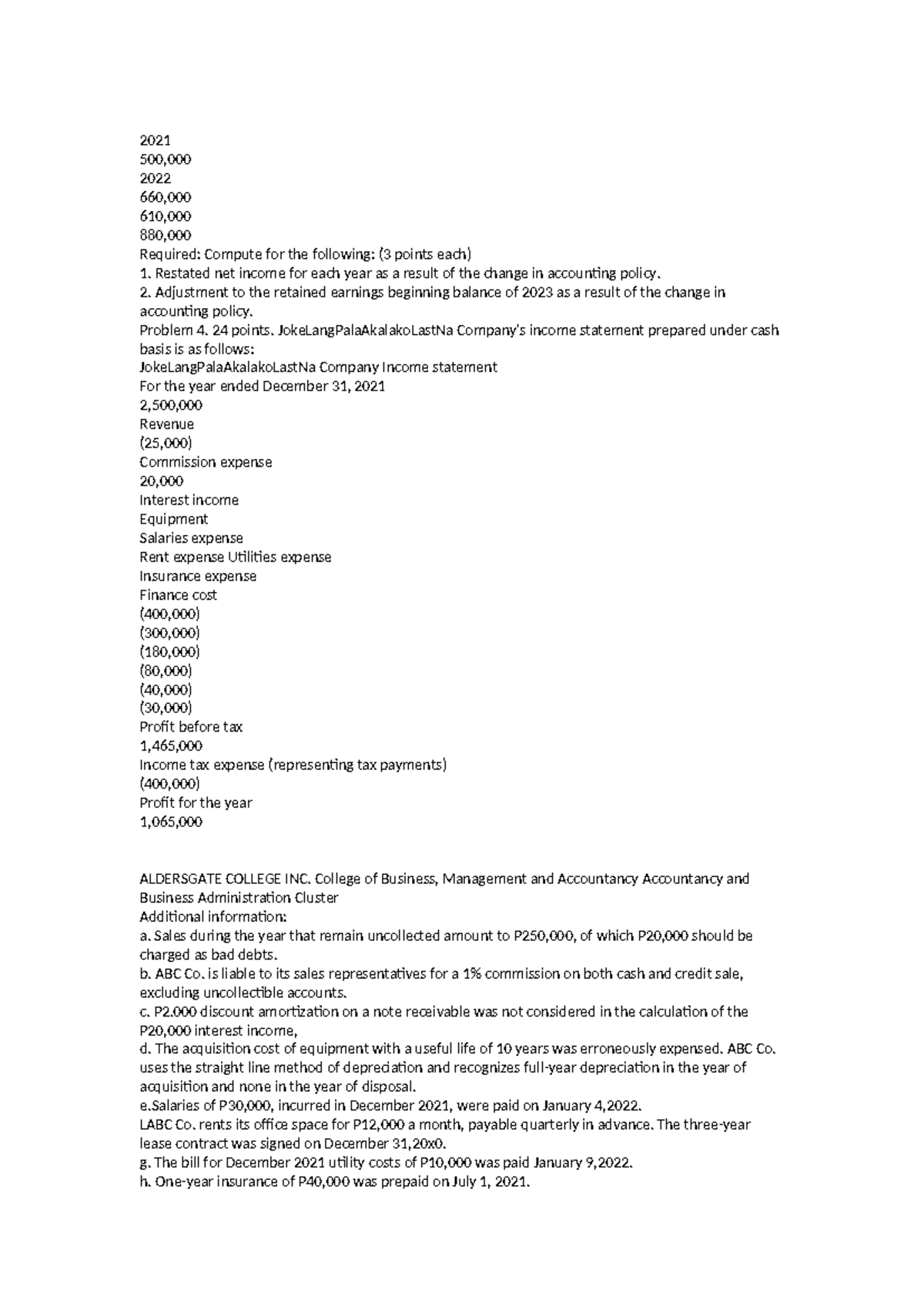 2021
500,000
2022
660,000
610,000
880,000
Required: Compute for the following: (3 points each)
1. Restated net income for each year as a result of the change in accounting policy.
2. Adjustment to the retained earnings beginning balance of 2023 as a result of the change in accounting policy.
Problem 4. 24 points. JokeLangPalaAkalakoLastNa Company's income statement prepared under cash basis is as follows:
JokeLangPalaAkalakoLastNa Company Income statement
For the year ended December 31, 2021
2,500,000
Revenue
(25,000)
Commission expense
20,000
Interest income
Equipment
Salaries expense
Rent expense Utilities expense
Insurance expense
Finance cost
(400,000)
(300,000)
(180,000)
(80,000)
(40,000)
(30,000)
Profit before tax
1,465,000
Income tax expense (representing tax payments)
(400,000)
Profit for the year
1,065,000

ALDERSGATE COLLEGE INC. College of Business, Management and Accountancy Accountancy and Business Administration Cluster
Additional information:
a. Sales during the year that remain uncollected amount to P250,000, of which P20,000 should be charged as bad debts.
b. ABC Co. is liable to its sales representatives for a 1% commission on both cash and credit sale, excluding uncollectible accounts.
c. P2.000 discount amortization on a note receivable was not considered in the calculation of the P20,000 interest income,
d. The acquisition cost of equipment with a useful life of 10 years was erroneously expensed. ABC Co. uses the straight line method of depreciation and recognizes full-year depreciation in the year of acquisition and none in the year of disposal.
e.Salaries of P30,000, incurred in December 2021, were paid on January 4,2022.
LABC Co. rents its office space for P12,000 a month, payable quarterly in advance. The three-year lease contract was signed on December 31,20x0.
g. The bill for December 2021 utility costs of P10,000 was paid January 9,2022.
h. One-year insurance of P40,000 was prepaid on July 1, 2021.